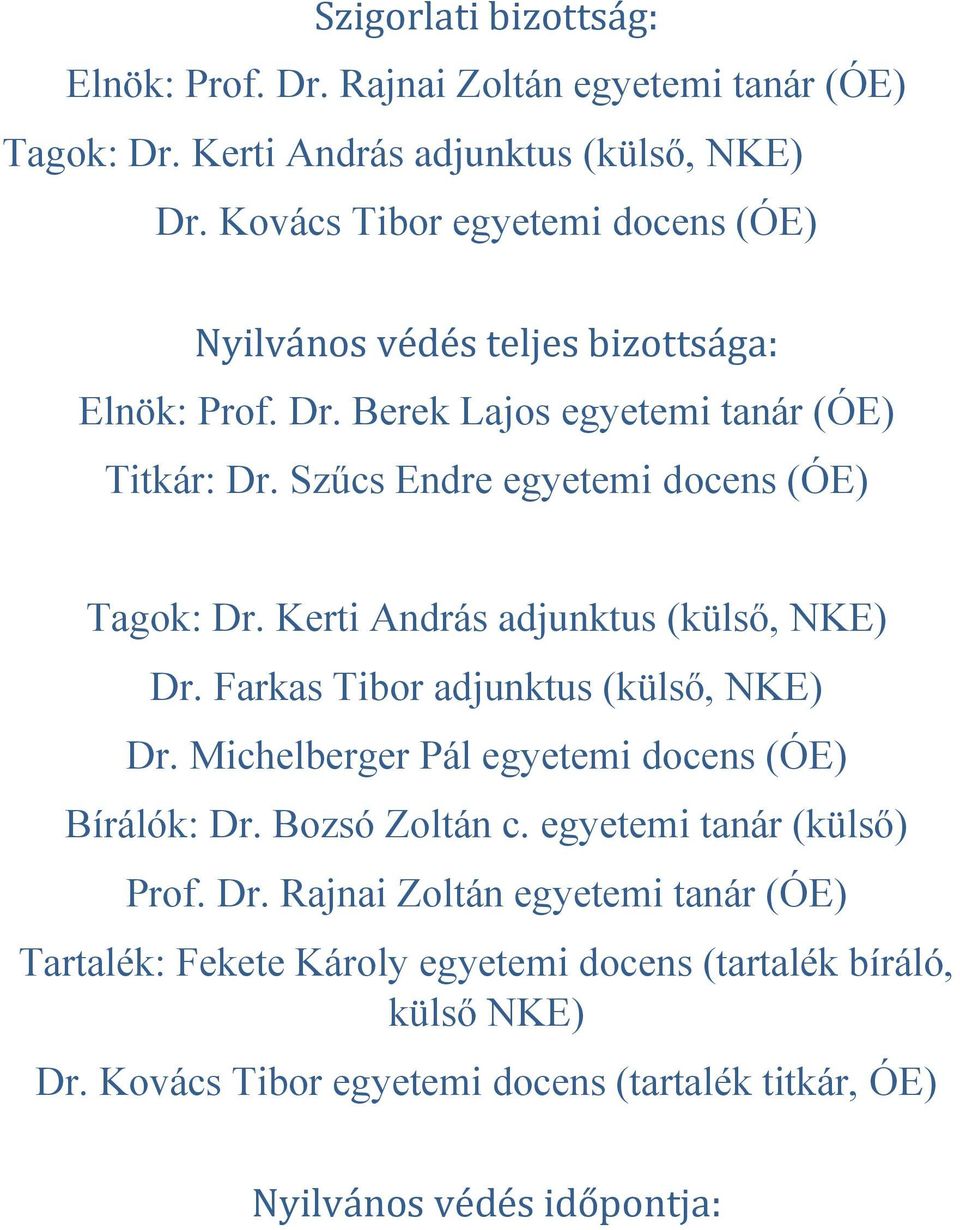 Szigorlati bizottság:

Elnök: Prof. Dr. Rajnai Zoltán egyetemi tanár (ÓE)

Tagok: Dr. Kerti András adjunktus (külső, NKE)

Dr. Kovács Tibor egyetemi docens (ÓE)

Nyilvános védés teljes bizottsága:

Elnök: Prof. Dr. Berek Lajos egyetemi tanár (ÓE)

Titkár: Dr. Szűcs Endre egyetemi docens (ÓE)

Tagok: Dr. Kerti András adjunktus (külső, NKE)

Dr. Farkas Tibor adjunktus (külső, NKE)

Dr. Michelberger Pál egyetemi docens (ÓE)

Bírálók: Dr. Bozsó Zoltán c. egyetemi tanár (külső)

Prof. Dr. Rajnai Zoltán egyetemi tanár (ÓE)

Tartalék: Fekete Károly egyetemi docens (tartalék bíráló, külső NKE)

Dr. Kovács Tibor egyetemi docens (tartalék titkár, ÓE)

Nyilvános védés időpontja: